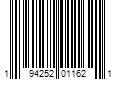 1 94252 01162 1